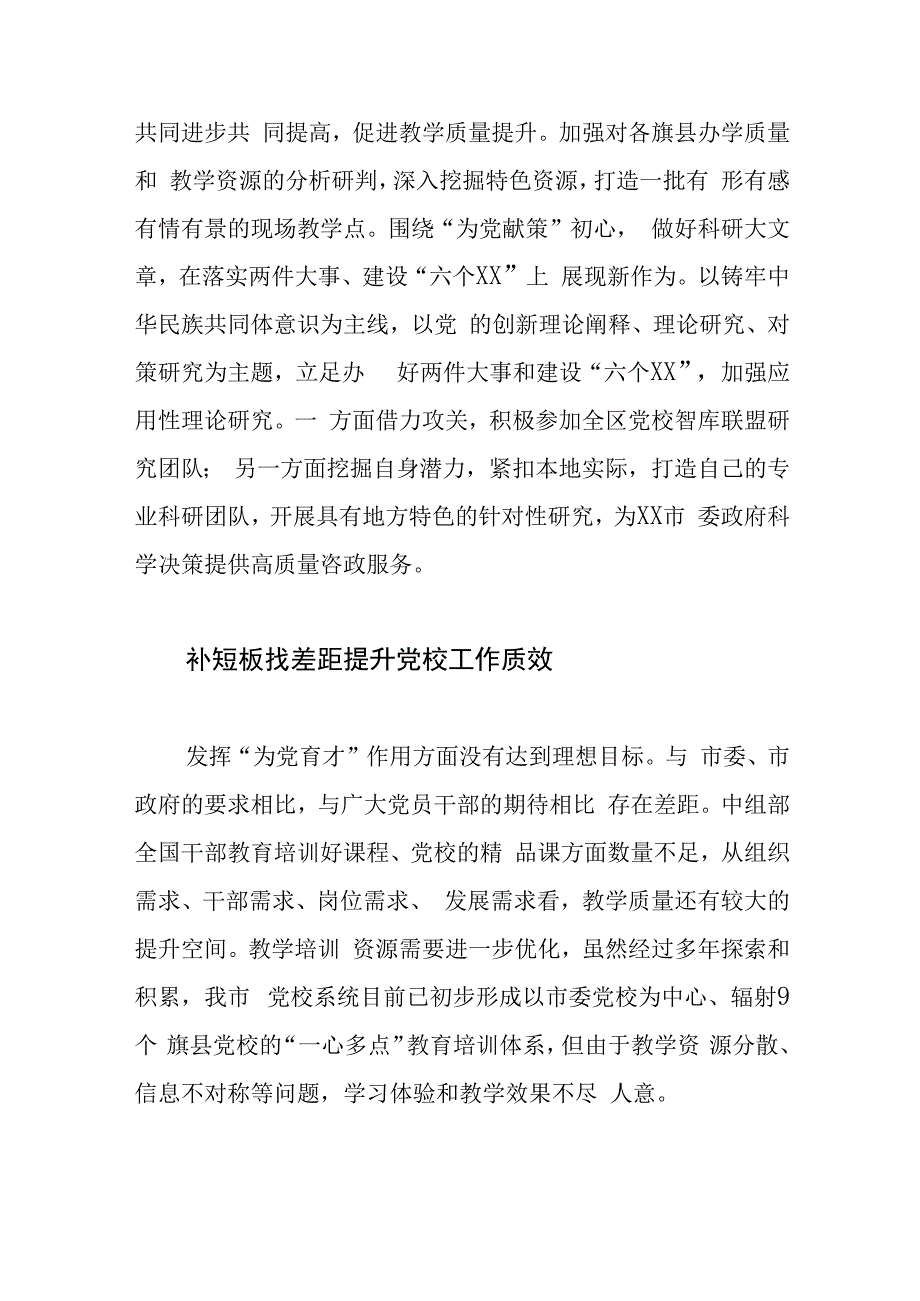 共同进步共 同提高，促进教学质量提升。加强对各旗县办学质量和 教学资源的分析研判，深入挖掘特色资源，打造一批有 形有感有情有景的现场教学点。围绕“为党献策”初心， 做好科研大文章，在落实两件大事、建设“六个XX”上 展现新作为。以铸牢中华民族共同体意识为主线，以党 的创新理论阐释、理论研究、对策研究为主题，立足办 好两件大事和建设“六个XX”，加强应用性理论研究。一 方面借力攻关，积极参加全区党校智库联盟研究团队； 另一方面挖掘自身潜力，紧扣本地实际，打造自己的专业科研团队，开展具有地方特色的针对性研究，为XX市 委政府科学决策提供高质量咨政服务。

补短板找差距提升党校工作质效

发挥“为党育才”作用方面没有达到理想目标。与 市委、市政府的要求相比，与广大党员干部的期待相比 存在差距。中组部全国干部教育培训好课程、党校的精 品课方面数量不足，从组织需求、干部需求、岗位需求、 发展需求看，教学质量还有较大的提升空间。教学培训 资源需要进一步优化，虽然经过多年探索和积累，我市 党校系统目前已初步形成以市委党校为中心、辐射9个 旗县党校的“一心多点”教育培训体系，但由于教学资 源分散、信息不对称等问题，学习体验和教学效果不尽 人意。